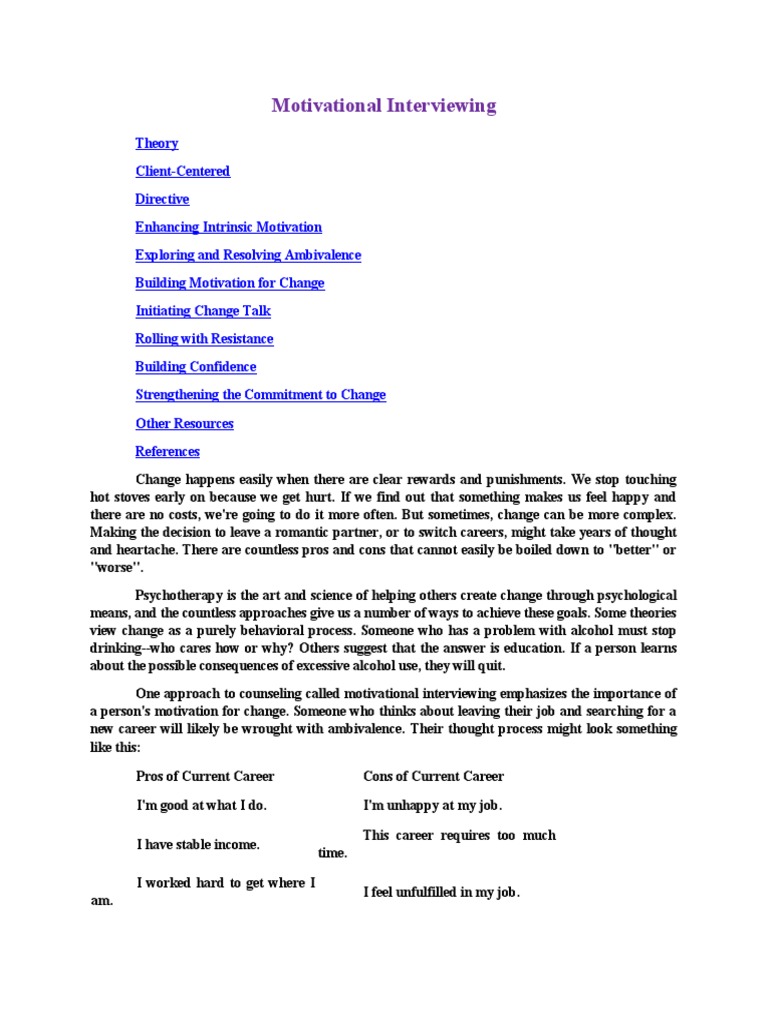 Motivational Interviewing

Theory

Client-Centered

Directive

Enhancing Intrinsic Motivation

Exploring and Resolving Ambivalence

Building Motivation for Change

Initiating Change Talk

Rolling with Resistance

Building Confidence

Strengthening the Commitment to Change

Other Resources

References

Change happens easily when there are clear rewards and punishments. We stop touching hot stoves early on because we get hurt. If we find out that something makes us feel happy and there are no costs, we're going to do it more often. But sometimes, change can be more complex. Making the decision to leave a romantic partner, or to switch careers, might take years of thought and heartache. There are countless pros and cons that cannot easily be boiled down to "better" or "worse".

Psychotherapy is the art and science of helping others create change through psychological means, and the countless approaches give us a number of ways to achieve these goals. Some theories view change as a purely behavioral process. Someone who has a problem with alcohol must stop drinking--who cares how or why? Others suggest that the answer is education. If a person learns about the possible consequences of excessive alcohol use, they will quit.

One approach to counseling called motivational interviewing emphasizes the importance of a person's motivation for change. Someone who thinks about leaving their job and searching for a new career will likely be wrought with ambivalence. Their thought process might look something like this:

| Pros of Current Career | Cons of Current Career |
|---|---|
| I'm good at what I do. | I'm unhappy at my job. |
| I have stable income. | This career requires too much time. |
| I worked hard to get where I am. | I feel unfulfilled in my job. |